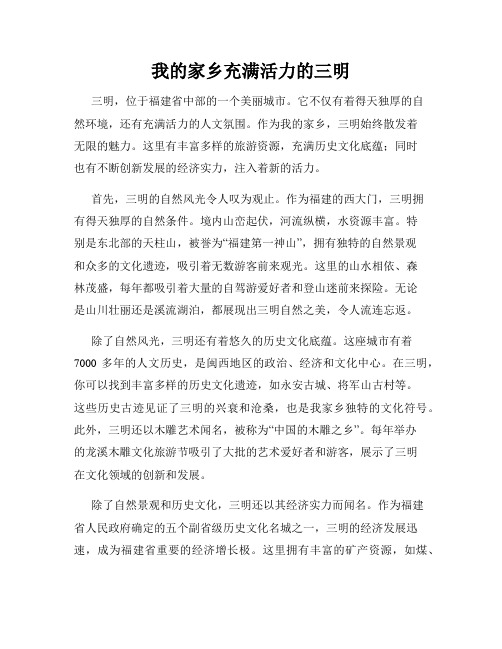 我的家乡充满活力的三明

三明，位于福建省中部的一个美丽城市。它不仅有着得天独厚的自然环境，还有充满活力的人文氛围。作为我的家乡，三明始终散发着无限的魅力。这里有丰富多样的旅游资源，充满历史文化底蕴；同时也有不断创新发展的经济实力，注入着新的活力。

首先，三明的自然风光令人叹为观止。作为福建的西大门，三明拥有得天独厚的自然条件。境内山峦起伏，河流纵横，水资源丰富。特别是东北部的天柱山，被誉为“福建第一神山”，拥有独特的自然景观和众多的文化遗迹，吸引着无数游客前来观光。这里的山水相依、森林茂盛，每年都吸引着大量的自驾游爱好者和登山迷前来探险。无论是山川壮丽还是溪流湖泊，都展现出三明自然之美，令人流连忘返。

除了自然风光，三明还有着悠久的历史文化底蕴。这座城市有着7000 多年的人文历史，是闽西地区的政治、经济和文化中心。在三明，你可以找到丰富多样的历史文化遗迹，如永安古城、将军山古村等。这些历史古迹见证了三明的兴衰和沧桑，也是我家乡独特的文化符号。此外，三明还以木雕艺术闻名，被称为“中国的木雕之乡”。每年举办的龙溪木雕文化旅游节吸引了大批的艺术爱好者和游客，展示了三明在文化领域的创新和发展。

除了自然景观和历史文化，三明还以其经济实力而闻名。作为福建省人民政府确定的五个副省级历史文化名城之一，三明的经济发展迅速，成为福建省重要的经济增长极。这里拥有丰富的矿产资源，如煤、